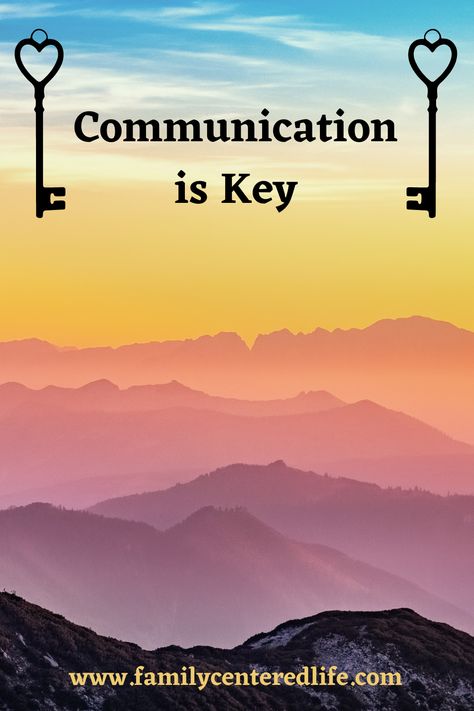 Communication is Key

www.familycenteredlife.com